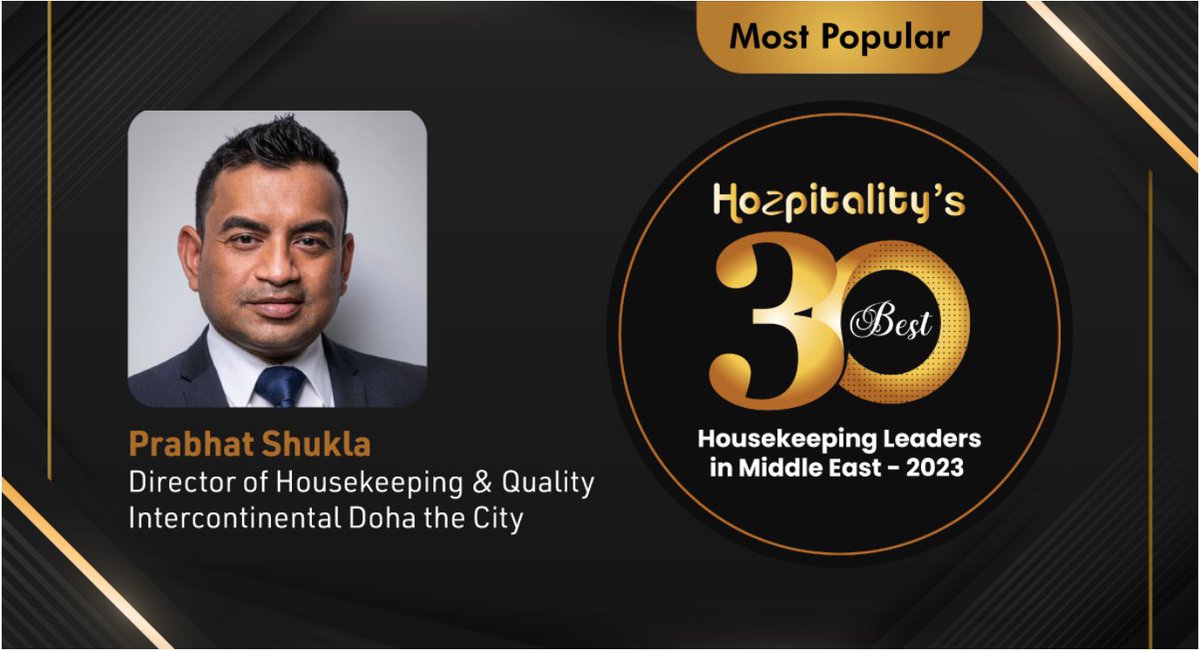 Most Popular

Prabhat Shukla
Director of Housekeeping & Quality
Intercontinental Doha the City

Hozpitality's
30 Best
Housekeeping Leaders in Middle East - 2023